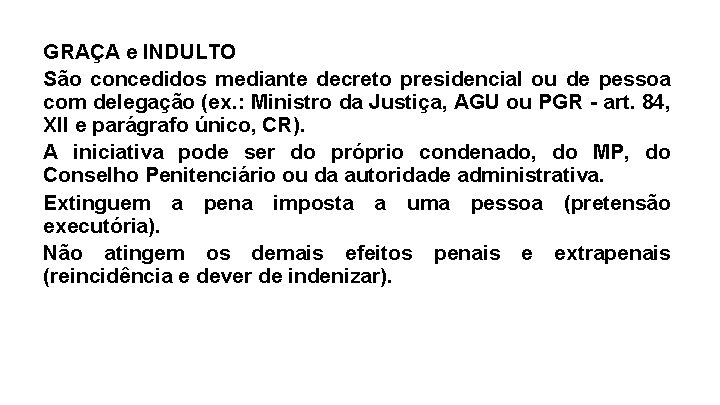 GRAÇA e INDULTO

São concedidos mediante decreto presidencial ou de pessoa com delegação (ex.: Ministro da Justiça, AGU ou PGR - art. 84, XII e parágrafo único, CR).

A iniciativa pode ser do próprio condenado, do MP, do Conselho Penitenciário ou da autoridade administrativa.

Extinguem a pena imposta a uma pessoa (pretensão executória).

Não atingem os demais efeitos penais e extrapenais (reincidência e dever de indenizar).